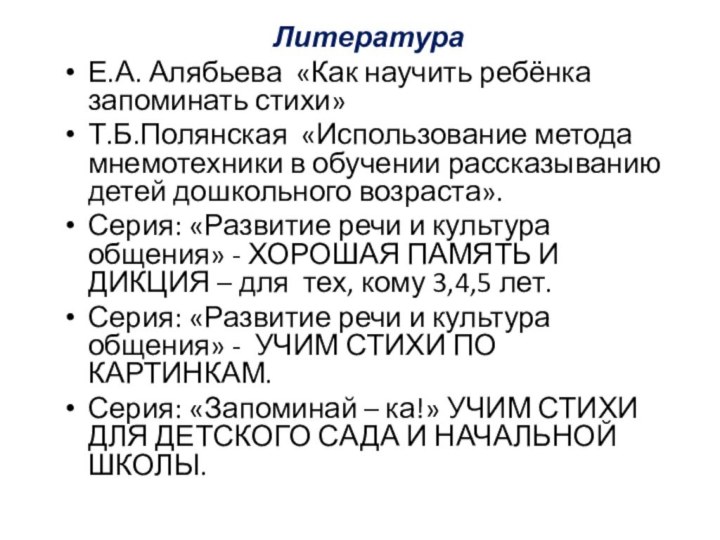 Литература

• Е.А. Алябьева «Как научить ребёнка запоминать стихи»
• Т.Б.Полянская «Использование метода мнемотехники в обучении рассказыванию детей дошкольного возраста».
• Серия: «Развитие речи и культура общения» - ХОРОШАЯ ПАМЯТЬ И ДИКЦИЯ – для тех, кому 3,4,5 лет.
• Серия: «Развитие речи и культура общения» - УЧИМ СТИХИ ПО КАРТИНКАМ.
• Серия: «Запоминай – ка!» УЧИМ СТИХИ ДЛЯ ДЕТСКОГО САДА И НАЧАЛЬНОЙ ШКОЛЫ.